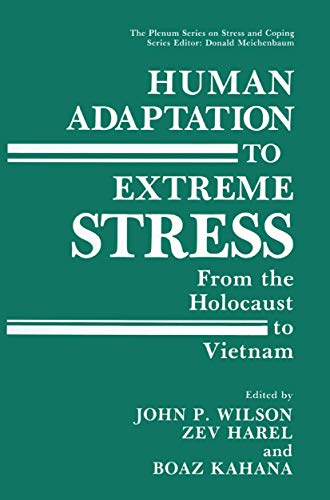 The Plenum Series on Stress and Coping
Series Editor: Donald Meichenbaum

HUMAN ADAPTATION TO EXTREME STRESS

From the Holocaust to Vietnam

Edited by
JOHN P. WILSON
ZEV HAREL
and
BOAZ KAHANA